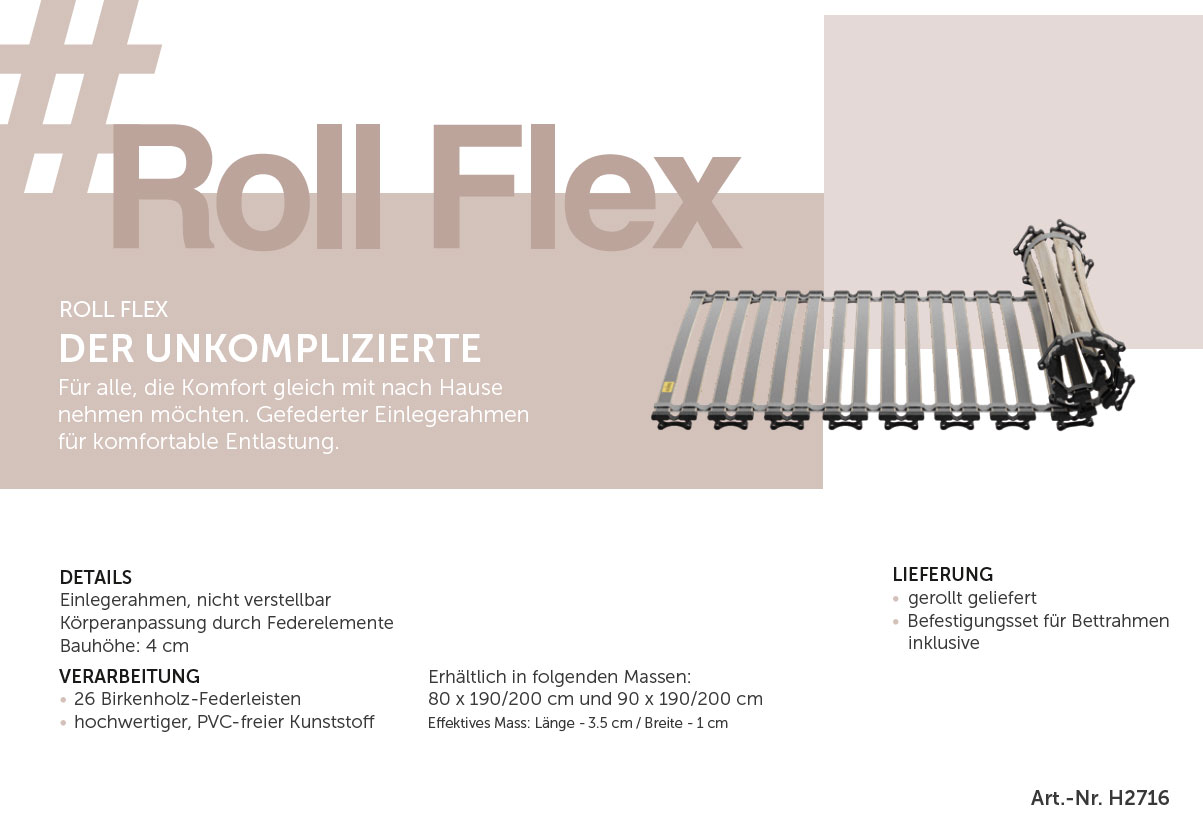 #Roll Flex

ROLL FLEX
DER UNKOMPLIZIERTE
Für alle, die Komfort gleich mit nach Hause nehmen möchten. Gefederter Einlegerahmen für komfortable Entlastung.

DETAILS
Einlegerahmen, nicht verstellbar
Körperanpassung durch Federelemente
Bauhöhe: 4 cm

VERARBEITUNG
• 26 Birkenholz-Federleisten
• hochwertiger, PVC-freier Kunststoff

Erhältlich in folgenden Massen:
80 x 190/200 cm und 90 x 190/200 cm
Effektives Mass: Länge - 3.5 cm / Breite - 1 cm

LIEFERUNG
• gerollt geliefert
• Befestigungsset für Bettrahmen inklusive

Art.-Nr. H2716